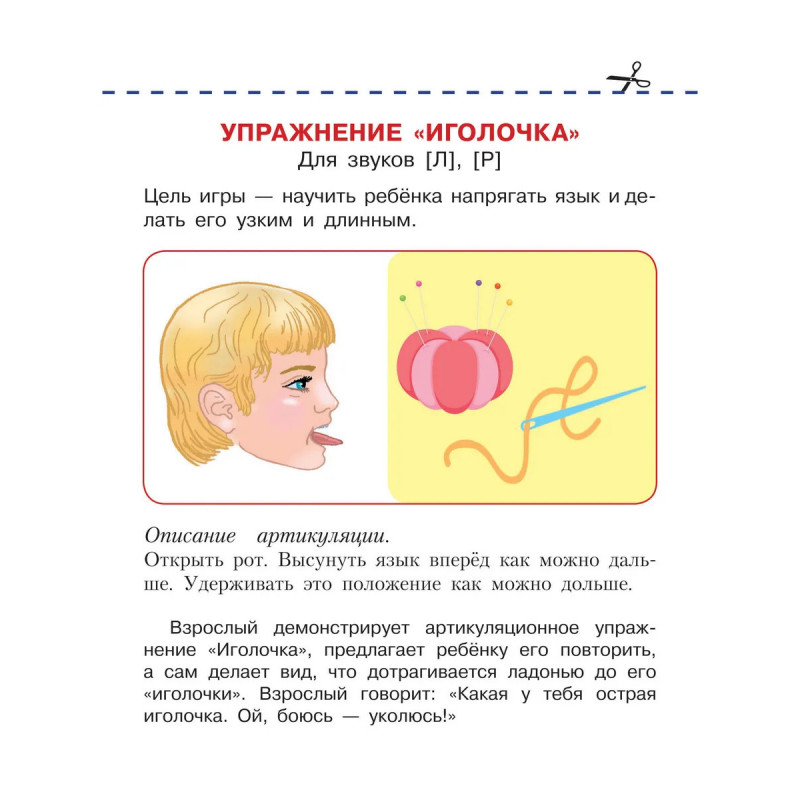 УПРАЖНЕНИЕ «ИГОЛОЧКА»
Для звуков [Л], [Р]

Цель игры — научить ребёнка напрягать язык и делать его узким и длинным.

Описание артикуляции.
Открыть рот. Высунуть язык вперёд как можно дальше. Удерживать это положение как можно дольше.

Взрослый демонстрирует артикуляционное упражнение «Иголочка», предлагает ребёнку его повторить, а сам делает вид, что дотрагивается ладонью до его «иголочки». Взрослый говорит: «Какая у тебя острая иголочка. Ой, боюсь — уколюсь!»